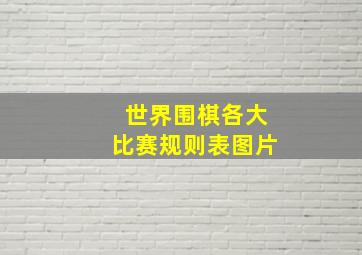 世界围棋各大
比赛规则表图片